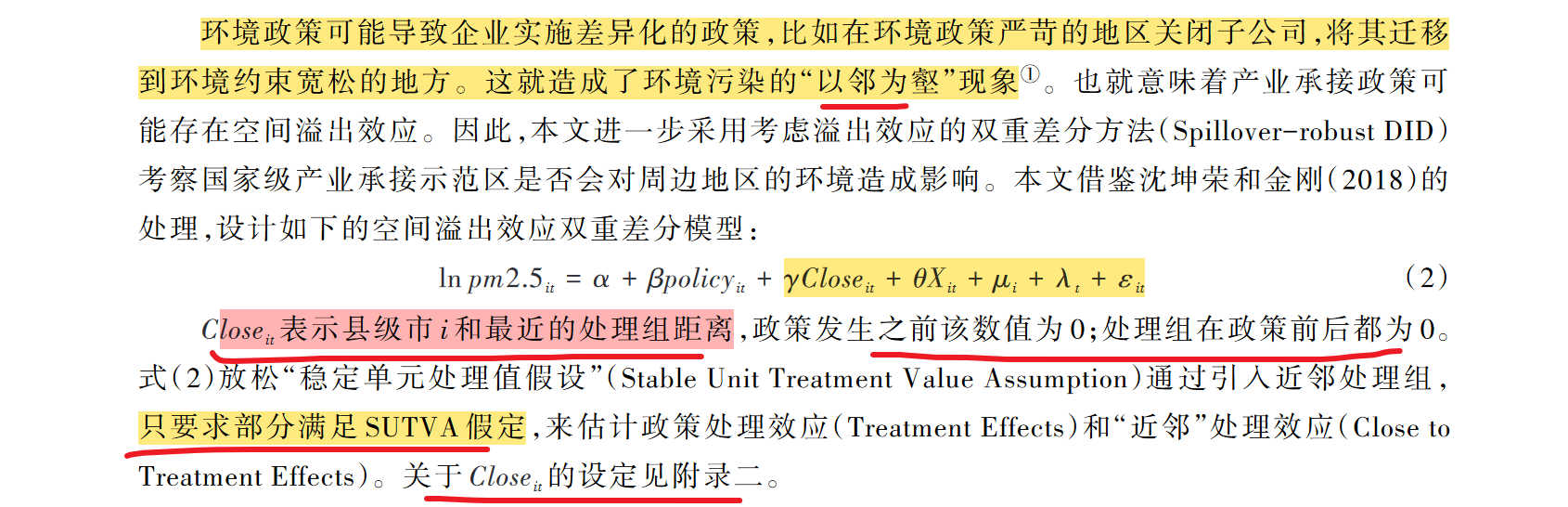 环境政策可能导致企业实施差异化的政策，比如在环境政策严苛的地区关闭子公司，将其迁移到环境约束宽松的地方。这就造成了环境污染的“以邻为壑”现象$^{①}$。也就意味着产业承接政策可能存在空间溢出效应。因此，本文进一步采用考虑溢出效应的双重差分方法(Spillover-robust DID)考察国家级产业承接示范区是否会对周边地区的环境造成影响。本文借鉴沈坤荣和金刚(2018)的处理，设计如下的空间溢出效应双重差分模型：

$\ln pm2.5_{it} = \alpha + \beta policy_{it} + \gamma Close_{it} + \theta X_{it} + \mu_i + \lambda_t + \varepsilon_{it}$ (2)

$Close_{it}$表示县级市$i$和最近的处理组距离，政策发生之前该数值为0；处理组在政策前后都为0。式(2)放松“稳定单元处理值假设”(Stable Unit Treatment Value Assumption)通过引入近邻处理组，只要求部分满足SUTVA假定，来估计政策处理效应(Treatment Effects)和“近邻”处理效应(Close to Treatment Effects)。关于$Close_{it}$的设定见附录二。